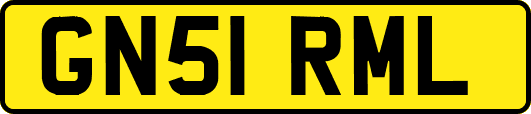 GN51 RML